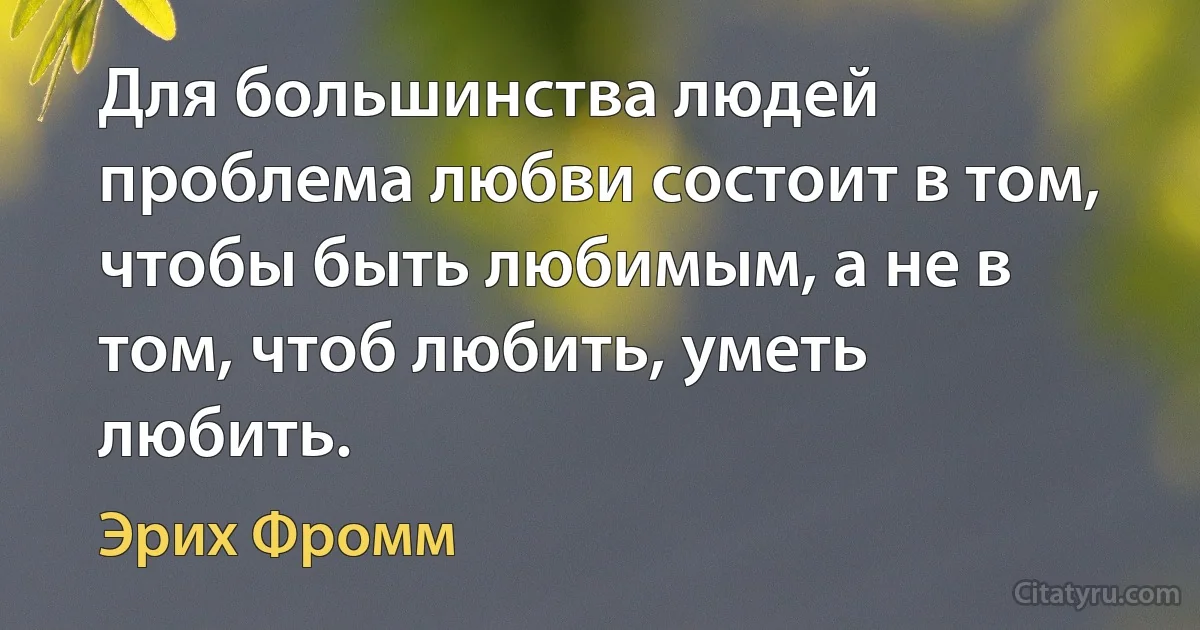 Для большинства людей проблема любви состоит в том, чтобы быть любимым, а не в том, чтоб любить, уметь любить.

Эрих Фромм

Citatyru.com